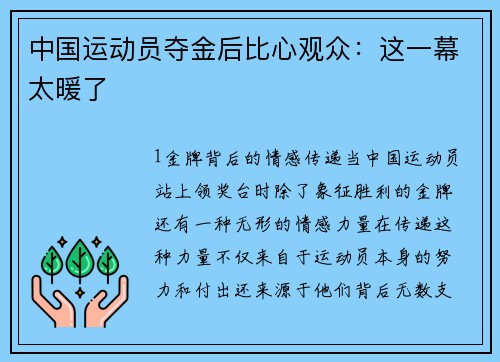 中国运动员夺金后比心观众：这一幕太暖了

1金牌背后的情感传递当中国运动员站上领奖台时除了象征胜利的金牌还有一种无形的情感力量在传递这种力量不仅来自于运动员本身的努力和付出还来源于他们背后无数支